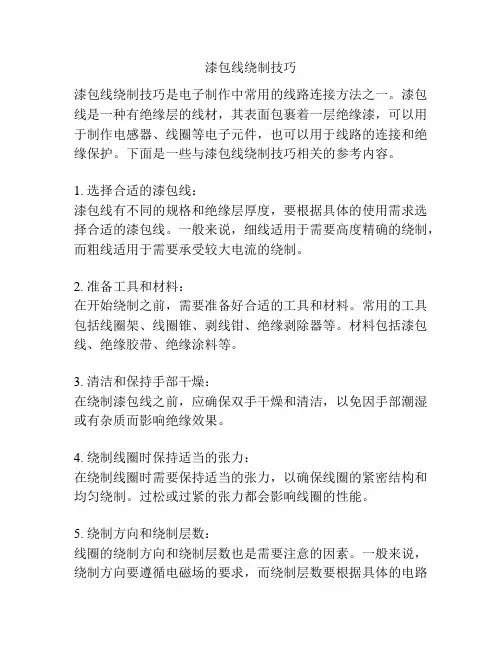 漆包线绕制技巧

漆包线绕制技巧是电子制作中常用的线路连接方法之一。漆包线是一种有绝缘层的线材，其表面包裹着一层绝缘漆，可以用于制作电感器、线圈等电子元件，也可以用于线路的连接和绝缘保护。下面是一些与漆包线绕制技巧相关的参考内容。

1. 选择合适的漆包线：
漆包线有不同的规格和绝缘层厚度，要根据具体的使用需求选择合适的漆包线。一般来说，细线适用于需要高度精确的绕制，而粗线适用于需要承受较大电流的绕制。

2. 准备工具和材料：
在开始绕制之前，需要准备好合适的工具和材料。常用的工具包括线圈架、线圈锥、剥线钳、绝缘剥除器等。材料包括漆包线、绝缘胶带、绝缘涂料等。

3. 清洁和保持手部干燥：
在绕制漆包线之前，应确保双手干燥和清洁，以免因手部潮湿或有杂质而影响绝缘效果。

4. 绕制线圈时保持适当的张力：
在绕制线圈时需要保持适当的张力，以确保线圈的紧密结构和均匀绕制。过松或过紧的张力都会影响线圈的性能。

5. 绕制方向和绕制层数：
线圈的绕制方向和绕制层数也是需要注意的因素。一般来说，绕制方向要遵循电磁场的要求，而绕制层数要根据具体的电路